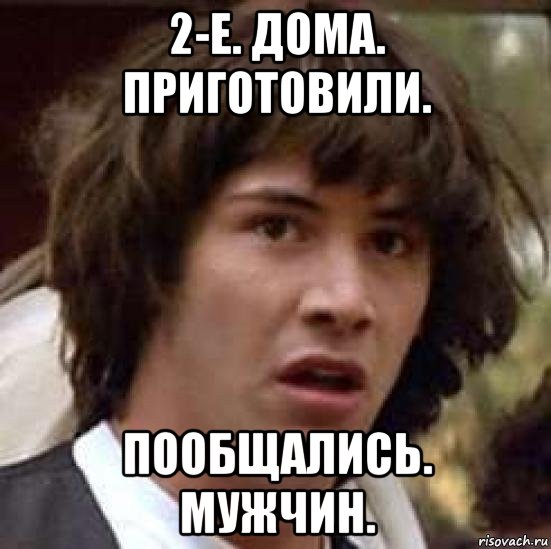 2-Е. ДОМА. ПРИГОТОВИЛИ.

ПООБЩАЛИСЬ. МУЖЧИН.

risovach.ru